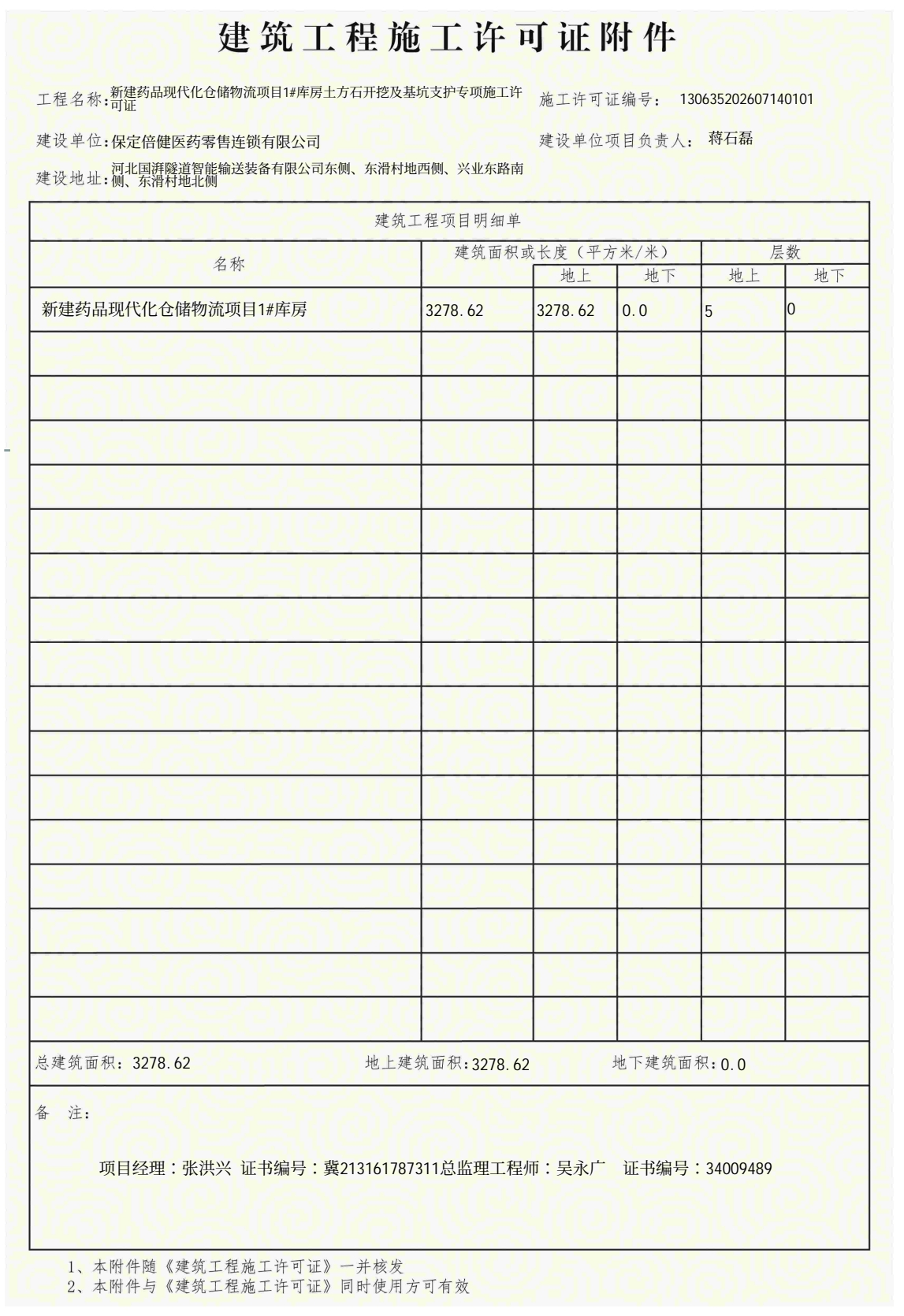 建筑工程施工许可证附件

工程名称:新建药品现代化仓储物流项目1#库房土方石开挖及基坑支护专项施工许可证

施工许可证编号: 130635202607140101

建设单位:保定倍健医药零售连锁有限公司

建设单位项目负责人: 蒋石磊

建设地址:河北国湃隧道智能输送装备有限公司东侧、东滑村地西侧、兴业东路南侧、东滑村地北侧

建筑工程项目明细单

| 名称 | 建筑面积或长度(平方米/米) | | | 层数 | |
|---|---|---|---|---|---|
| | | 地上 | 地下 | 地上 | 地下 |
| 新建药品现代化仓储物流项目1#库房 | 3278.62 | 3278.62 | 0.0 | 5 | 0 |
| | | | | | |
| | | | | | |
| | | | | | |
| | | | | | |
| | | | | | |
| | | | | | |
| | | | | | |
| | | | | | |
| | | | | | |
| | | | | | |
| | | | | | |
| | | | | | |
| | | | | | |
| | | | | | |
| | | | | | |
| | | | | | |

总建筑面积: 3278.62 地上建筑面积:3278.62 地下建筑面积:0.0

备 注:

项目经理:张洪兴 证书编号:冀213161787311总监理工程师:吴永广 证书编号:34009489

1、本附件随《建筑工程施工许可证》一并核发
2、本附件与《建筑工程施工许可证》同时使用方可有效